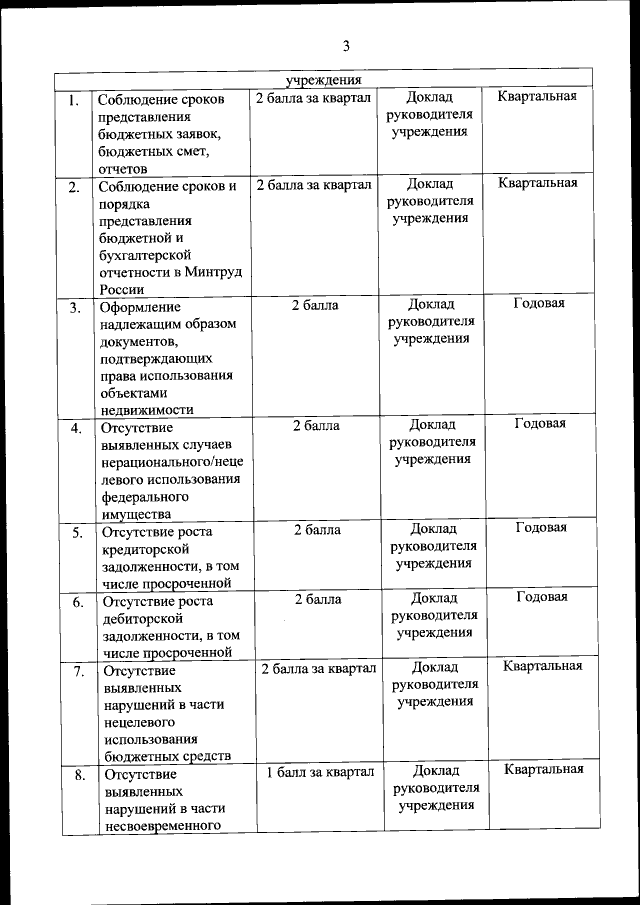 3

| учреждения | | | | |
|---|---|---|---|---|
| 1. | Соблюдение сроков представления бюджетных заявок, бюджетных смет, отчетов | 2 балла за квартал | Доклад руководителя учреждения | Квартальная |
| 2. | Соблюдение сроков и порядка представления бюджетной и бухгалтерской отчетности в Минтруд России | 2 балла за квартал | Доклад руководителя учреждения | Квартальная |
| 3. | Оформление надлежащим образом документов, подтверждающих права использования объектами недвижимости | 2 балла | Доклад руководителя учреждения | Годовая |
| 4. | Отсутствие выявленных случаев нерационального/нецелевого использования федерального имущества | 2 балла | Доклад руководителя учреждения | Годовая |
| 5. | Отсутствие роста кредиторской задолженности, в том числе просроченной | 2 балла | Доклад руководителя учреждения | Годовая |
| 6. | Отсутствие роста дебиторской задолженности, в том числе просроченной | 2 балла | Доклад руководителя учреждения | Годовая |
| 7. | Отсутствие выявленных нарушений в части нецелевого использования бюджетных средств | 2 балла за квартал | Доклад руководителя учреждения | Квартальная |
| 8. | Отсутствие выявленных нарушений в части несвоевременного | 1 балл за квартал | Доклад руководителя учреждения | Квартальная |